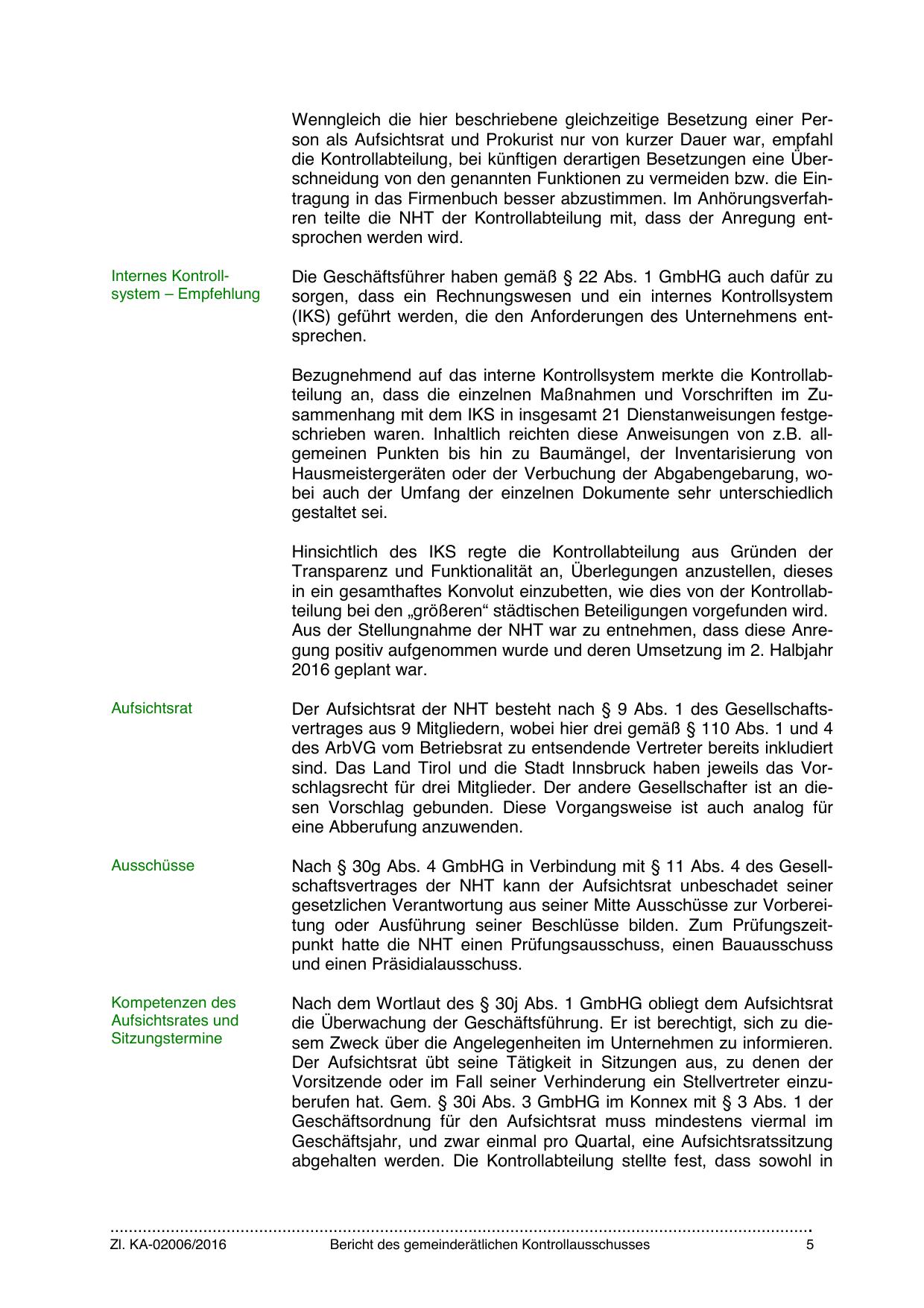 Wenngleich die hier beschriebene gleichzeitige Besetzung einer Person als Aufsichtsrat und Prokurist nur von kurzer Dauer war, empfahl die Kontrollabteilung, bei künftigen derartigen Besetzungen eine Überschneidung von den genannten Funktionen zu vermeiden bzw. die Eintragung in das Firmenbuch besser abzustimmen. Im Anhörungsverfahren teilte die NHT der Kontrollabteilung mit, dass der Anregung entsprochen werden wird.

Internes Kontrollsystem – Empfehlung

Die Geschäftsführer haben gemäß § 22 Abs. 1 GmbHG auch dafür zu sorgen, dass ein Rechnungswesen und ein internes Kontrollsystem (IKS) geführt werden, die den Anforderungen des Unternehmens entsprechen.

Bezugnehmend auf das interne Kontrollsystem merkte die Kontrollabteilung an, dass die einzelnen Maßnahmen und Vorschriften im Zusammenhang mit dem IKS in insgesamt 21 Dienstanweisungen festgeschrieben waren. Inhaltlich reichten diese Anweisungen von z.B. allgemeinen Punkten bis hin zu Baumängel, der Inventarisierung von Hausmeistergeräten oder der Verbuchung der Abgabengebarung, wobei auch der Umfang der einzelnen Dokumente sehr unterschiedlich gestaltet sei.

Hinsichtlich des IKS regte die Kontrollabteilung aus Gründen der Transparenz und Funktionalität an, Überlegungen anzustellen, dieses in ein gesamthaftes Konvolut einzubetten, wie dies von der Kontrollabteilung bei den „größeren“ städtischen Beteiligungen vorgefunden wird. Aus der Stellungnahme der NHT war zu entnehmen, dass diese Anregung positiv aufgenommen wurde und deren Umsetzung im 2. Halbjahr 2016 geplant war.

Aufsichtsrat

Der Aufsichtsrat der NHT besteht nach § 9 Abs. 1 des Gesellschaftsvertrages aus 9 Mitgliedern, wobei hier drei gemäß § 110 Abs. 1 und 4 des ArbVG vom Betriebsrat zu entsendende Vertreter bereits inkludiert sind. Das Land Tirol und die Stadt Innsbruck haben jeweils das Vorschlagsrecht für drei Mitglieder. Der andere Gesellschafter ist an diesen Vorschlag gebunden. Diese Vorgangsweise ist auch analog für eine Abberufung anzuwenden.

Ausschüsse

Nach § 30g Abs. 4 GmbHG in Verbindung mit § 11 Abs. 4 des Gesellschaftsvertrages der NHT kann der Aufsichtsrat unbeschadet seiner gesetzlichen Verantwortung aus seiner Mitte Ausschüsse zur Vorbereitung oder Ausführung seiner Beschlüsse bilden. Zum Prüfungszeitpunkt hatte die NHT einen Prüfungsausschuss, einen Bauausschuss und einen Präsidialausschuss.

Kompetenzen des Aufsichtsrates und Sitzungstermine

Nach dem Wortlaut des § 30j Abs. 1 GmbHG obliegt dem Aufsichtsrat die Überwachung der Geschäftsführung. Er ist berechtigt, sich zu diesem Zweck über die Angelegenheiten im Unternehmen zu informieren. Der Aufsichtsrat übt seine Tätigkeit in Sitzungen aus, zu denen der Vorsitzende oder im Fall seiner Verhinderung ein Stellvertreter einzuberufen hat. Gem. § 30i Abs. 3 GmbHG im Konnex mit § 3 Abs. 1 der Geschäftsordnung für den Aufsichtsrat muss mindestens viermal im Geschäftsjahr, und zwar einmal pro Quartal, eine Aufsichtsratssitzung abgehalten werden. Die Kontrollabteilung stellte fest, dass sowohl in

Zl. KA-02006/2016 Bericht des gemeinderätlichen Kontrollausschusses 5